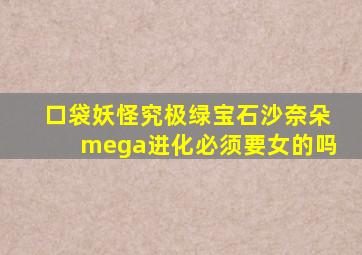 口袋妖怪究极绿宝石沙奈朵mega进化必须要女的吗